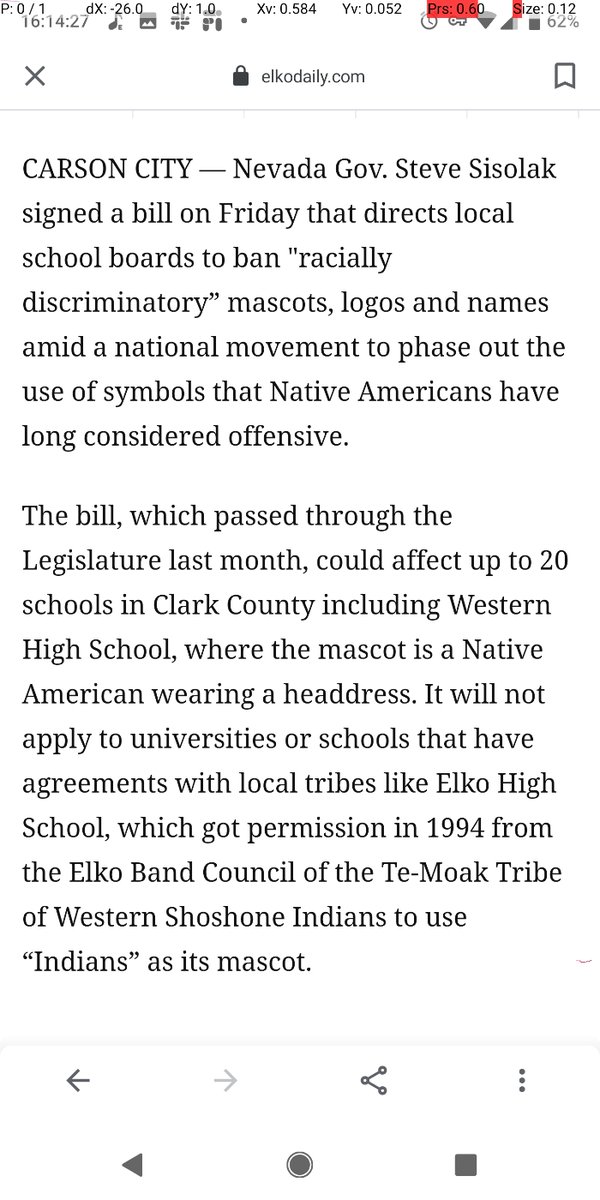 P: 0 / 1 dX: -26.0 dY: 1.0 Xv: 0.584 Yv: 0.052 Prs: 0.60 Size: 0.12
16:14:27 62%

elkodaily.com

CARSON CITY — Nevada Gov. Steve Sisolak signed a bill on Friday that directs local school boards to ban "racially discriminatory” mascots, logos and names amid a national movement to phase out the use of symbols that Native Americans have long considered offensive.

The bill, which passed through the Legislature last month, could affect up to 20 schools in Clark County including Western High School, where the mascot is a Native American wearing a headdress. It will not apply to universities or schools that have agreements with local tribes like Elko High School, which got permission in 1994 from the Elko Band Council of the Te-Moak Tribe of Western Shoshone Indians to use “Indians” as its mascot.